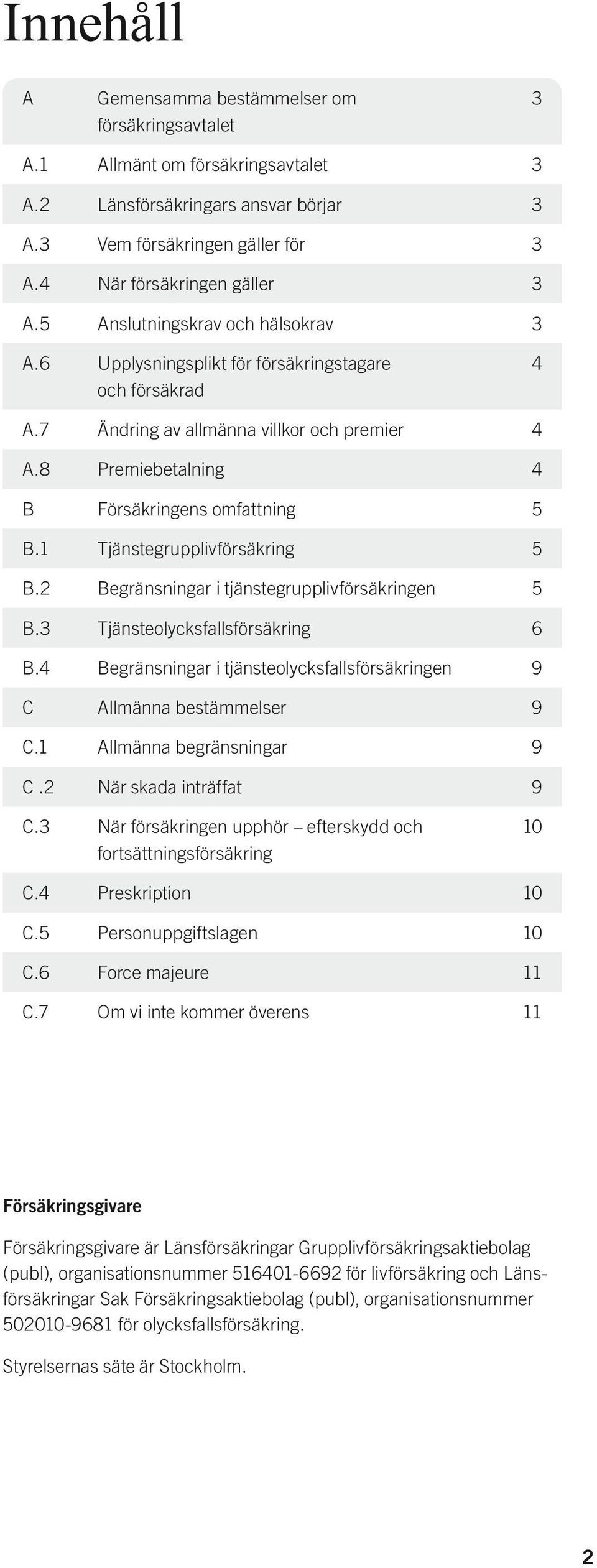 Innehåll

| | | |
|---|---|---|
| A | Gemensamma bestämmelser om försäkringsavtalet | 3 |
| A.1 | Allmänt om försäkringsavtalet | 3 |
| A.2 | Länsförsäkringars ansvar börjar | 3 |
| A.3 | Vem försäkringen gäller för | 3 |
| A.4 | När försäkringen gäller | 3 |
| A.5 | Anslutningskrav och hälsokrav | 3 |
| A.6 | Upplysningsplikt för försäkringstagare och försäkrad | 4 |
| A.7 | Ändring av allmänna villkor och premier | 4 |
| A.8 | Premiebetalning | 4 |
| B | Försäkringens omfattning | 5 |
| B.1 | Tjänstegrupplivförsäkring | 5 |
| B.2 | Begränsningar i tjänstegrupplivförsäkringen | 5 |
| B.3 | Tjänsteolycksfallsförsäkring | 6 |
| B.4 | Begränsningar i tjänsteolycksfallsförsäkringen | 9 |
| C | Allmänna bestämmelser | 9 |
| C.1 | Allmänna begränsningar | 9 |
| C .2 | När skada inträffat | 9 |
| C.3 | När försäkringen upphör – efterskydd och fortsättningsförsäkring | 10 |
| C.4 | Preskription | 10 |
| C.5 | Personuppgiftslagen | 10 |
| C.6 | Force majeure | 11 |
| C.7 | Om vi inte kommer överens | 11 |

Försäkringsgivare

Försäkringsgivare är Länsförsäkringar Grupplivförsäkringsaktiebolag (publ), organisationsnummer 516401-6692 för livförsäkring och Länsförsäkringar Sak Försäkringsaktiebolag (publ), organisationsnummer 502010-9681 för olycksfallsförsäkring.

Styrelsernas säte är Stockholm.

2